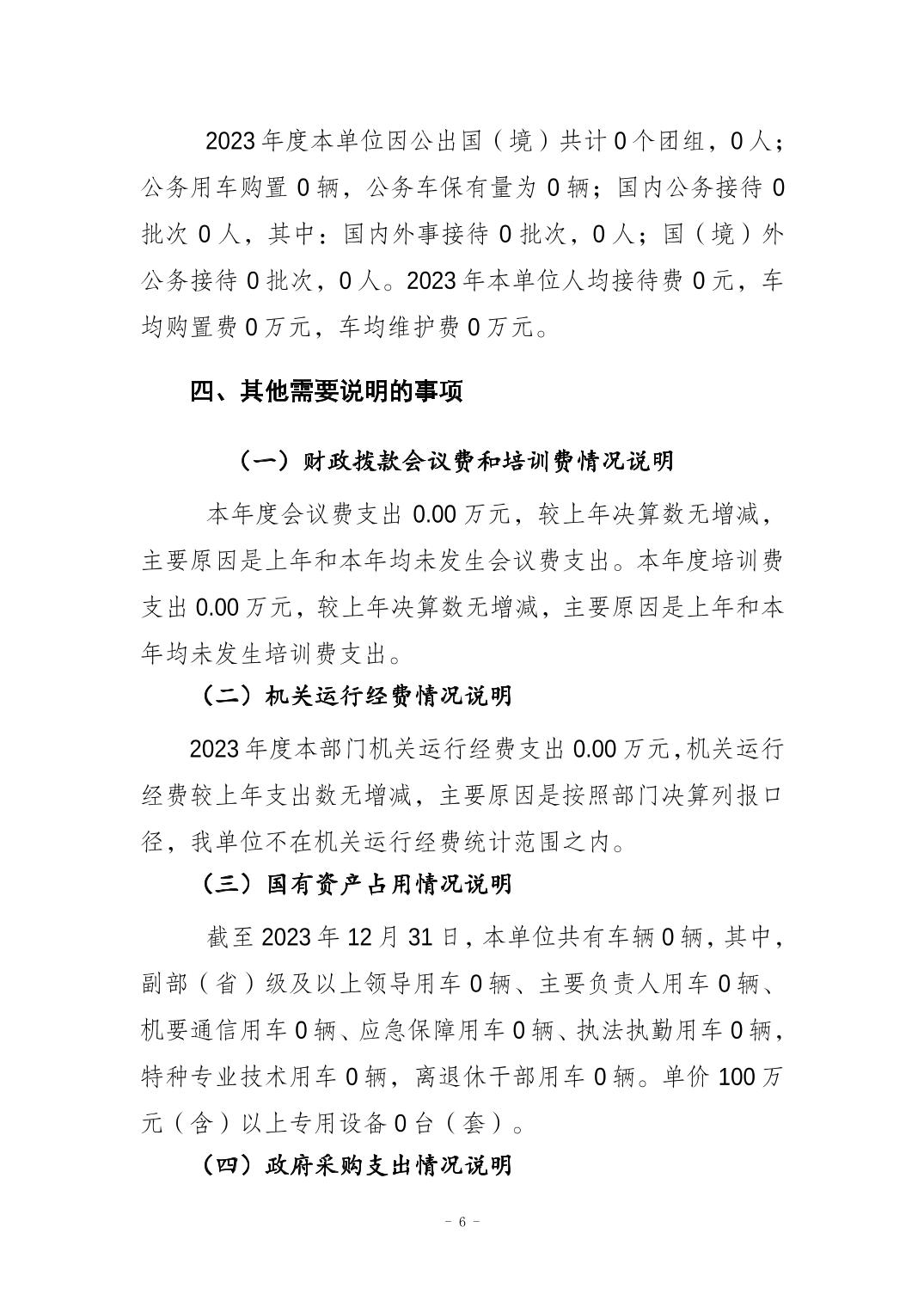 2023年度本单位因公出国（境）共计0个团组，0人；公务用车购置0辆，公务车保有量为0辆；国内公务接待0批次0人，其中：国内外事接待0批次，0人；国（境）外公务接待0批次，0人。2023年本单位人均接待费0元，车均购置费0万元，车均维护费0万元。

四、其他需要说明的事项

（一）财政拨款会议费和培训费情况说明

本年度会议费支出0.00万元，较上年决算数无增减，主要原因是上年和本年均未发生会议费支出。本年度培训费支出0.00万元，较上年决算数无增减，主要原因是上年和本年均未发生培训费支出。

（二）机关运行经费情况说明

2023年度本部门机关运行经费支出0.00万元,机关运行经费较上年支出数无增减，主要原因是按照部门决算列报口径，我单位不在机关运行经费统计范围之内。

（三）国有资产占用情况说明

截至2023年12月31日，本单位共有车辆0辆，其中，副部（省）级及以上领导用车0辆、主要负责人用车0辆、机要通信用车0辆、应急保障用车0辆、执法执勤用车0辆，特种专业技术用车0辆，离退休干部用车0辆。单价100万元（含）以上专用设备0台（套）。

（四）政府采购支出情况说明

- 6 -